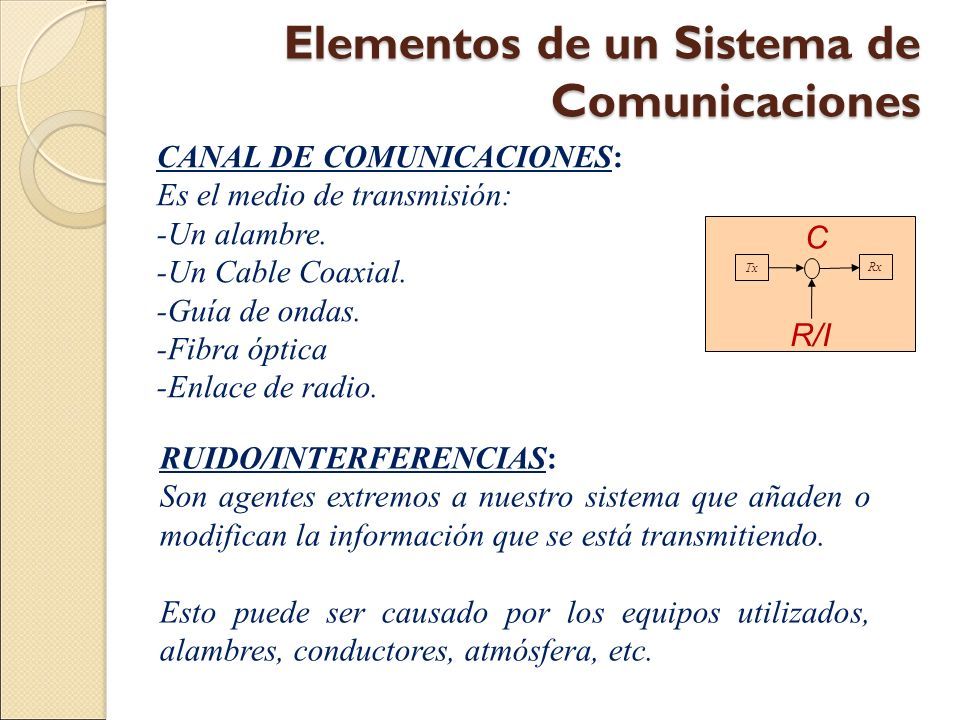 Elementos de un Sistema de Comunicaciones

CANAL DE COMUNICACIONES:
Es el medio de transmisión:
-Un alambre.
-Un Cable Coaxial.
-Guía de ondas.
-Fibra óptica
-Enlace de radio.

C
Tx
Rx
R/I

RUIDO/INTERFERENCIAS:
Son agentes extremos a nuestro sistema que añaden o modifican la información que se está transmitiendo.

Esto puede ser causado por los equipos utilizados, alambres, conductores, atmósfera, etc.